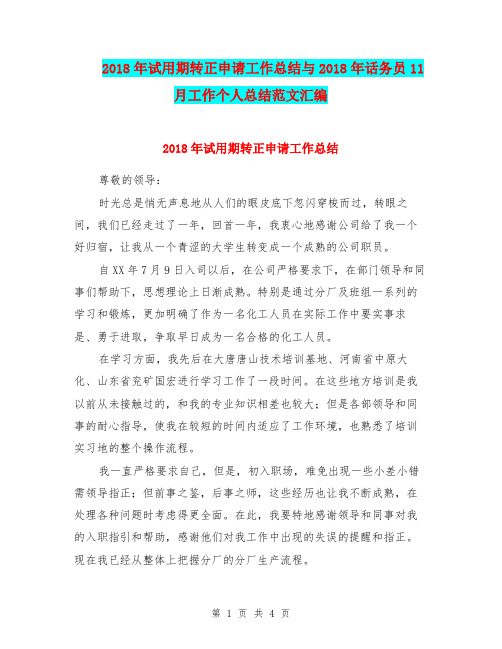 2018年试用期转正申请工作总结与2018年话务员11月工作个人总结范文汇编

2018年试用期转正申请工作总结

尊敬的领导：

时光总是悄无声息地从人们的眼皮底下忽闪穿梭而过，转眼之间，我们已经走过了一年，回首一年，我衷心地感谢公司给了我一个好归宿，让我从一个青涩的大学生转变成一个成熟的公司职员。

自XX年7月9日入司以后，在公司严格要求下，在部门领导和同事们帮助下，思想理论上日渐成熟。特别是通过分厂及班组一系列的学习和锻炼，更加明确了作为一名化工人员在实际工作中要实事求是、勇于进取，争取早日成为一名合格的化工人员。

在学习方面，我先后在大唐唐山技术培训基地、河南省中原大化、山东省兖矿国宏进行学习工作了一段时间。在这些地方培训是我以前从未接触过的，和我的专业知识相差也较大；但是各部领导和同事的耐心指导，使我在较短的时间内适应了工作环境，也熟悉了培训实习地的整个操作流程。

我一直严格要求自己，但是，初入职场，难免出现一些小差小错需领导指正；但前事之鉴，后事之师，这些经历也让我不断成熟，在处理各种问题时考虑得更全面。在此，我要特地感谢领导和同事对我的入职指引和帮助，感谢他们对我工作中出现的失误的提醒和指正。现在我已经从整体上把握分厂的分厂生产流程。

第 1 页 共 4 页